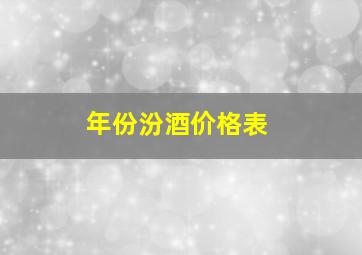 年份汾酒价格表